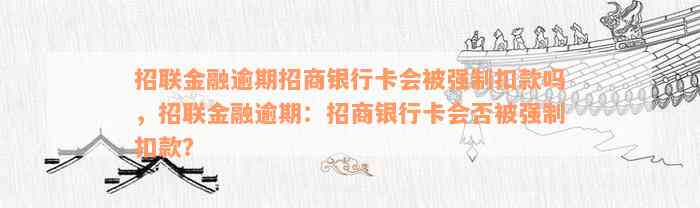 招联金融逾期招商银行卡会被强制扣款吗，招联金融逾期：招商银行卡会否被强制扣款？